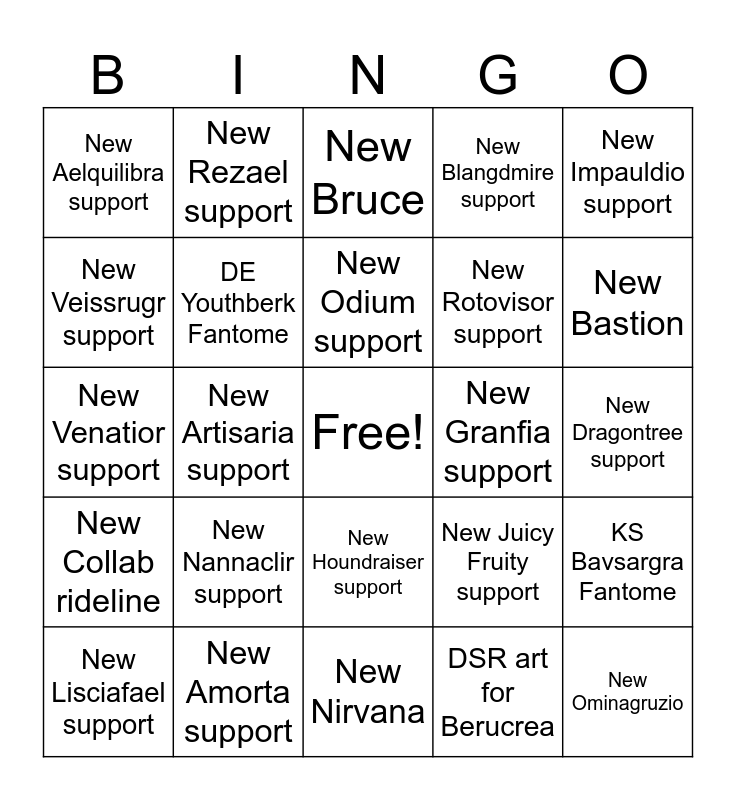 | B | I | N | G | O |
|---|---|---|---|---|
| New Aelquilibra support | New Rezael support | New Bruce | New Blangdmire support | New Impauldio support |
| New Veissrugr support | DE Youthberk Fantome | New Odium support | New Rotovisor support | New Bastion |
| New Venatior support | New Artisaria support | Free! | New Granfia support | New Dragontree support |
| New Collab rideline | New Nannaclir support | New Houndraiser support | New Juicy Fruity support | KS Bavsargra Fantome |
| New Lisciafael support | New Amorta support | New Nirvana | DSR art for Berucrea | New Ominagruzio |